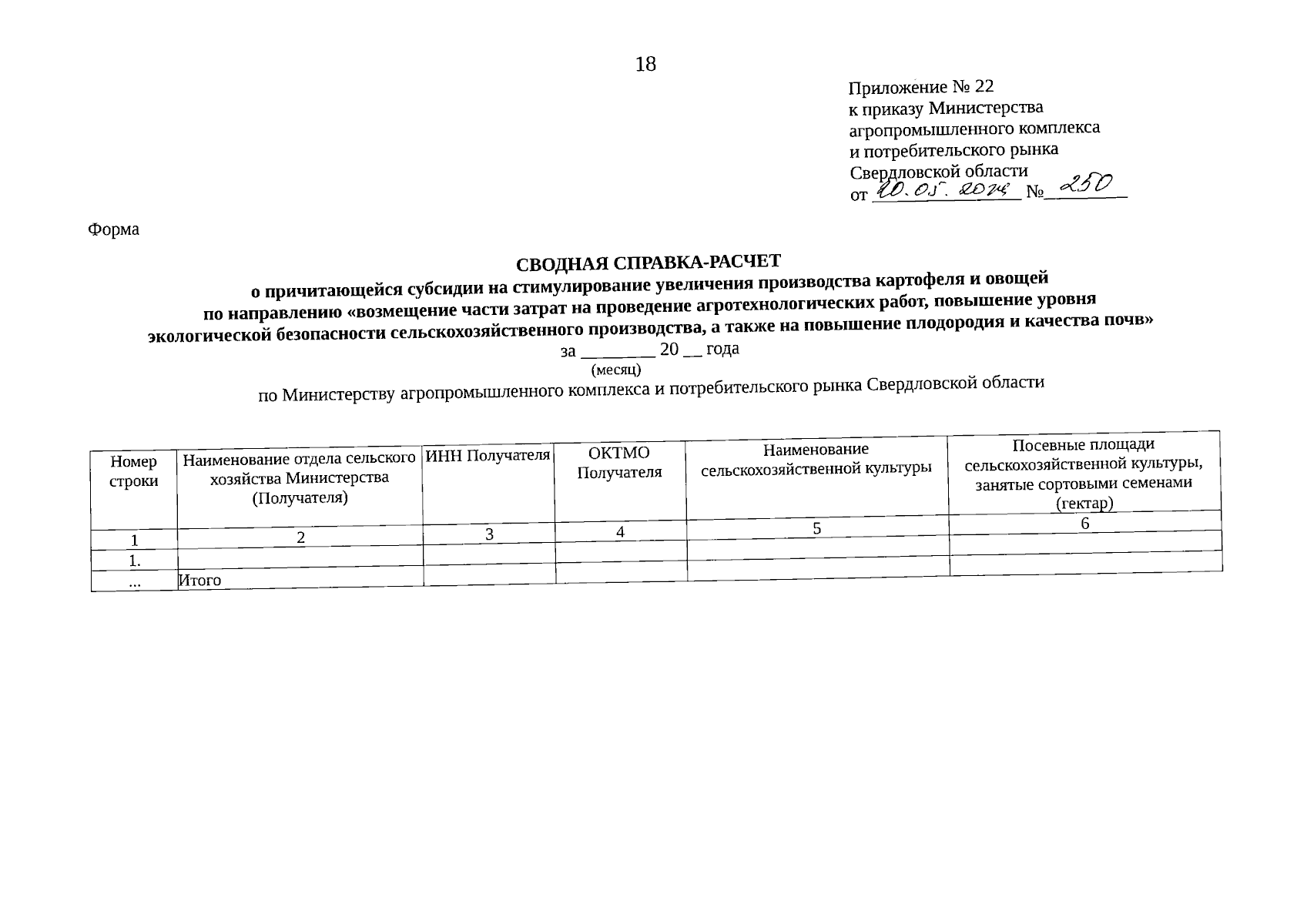 18

Приложение № 22
к приказу Министерства агропромышленного комплекса и потребительского рынка Свердловской области
от 20.05.2024 № 250

Форма

СВОДНАЯ СПРАВКА-РАСЧЕТ
о причитающейся субсидии на стимулирование увеличения производства картофеля и овощей по направлению «возмещение части затрат на проведение агротехнологических работ, повышение уровня экологической безопасности сельскохозяйственного производства, а также на повышение плодородия и качества почв»
за ________ 20 __ года
(месяц)
по Министерству агропромышленного комплекса и потребительского рынка Свердловской области

| Номер строки | Наименование отдела сельского хозяйства Министерства (Получателя) | ИНН Получателя | ОКТМО Получателя | Наименование сельскохозяйственной культуры | Посевные площади сельскохозяйственной культуры, занятые сортовыми семенами (гектар) |
|---|---|---|---|---|---|
| 1 | 2 | 3 | 4 | 5 | 6 |
| 1. | | | | | |
| ... | Итого | | | | |